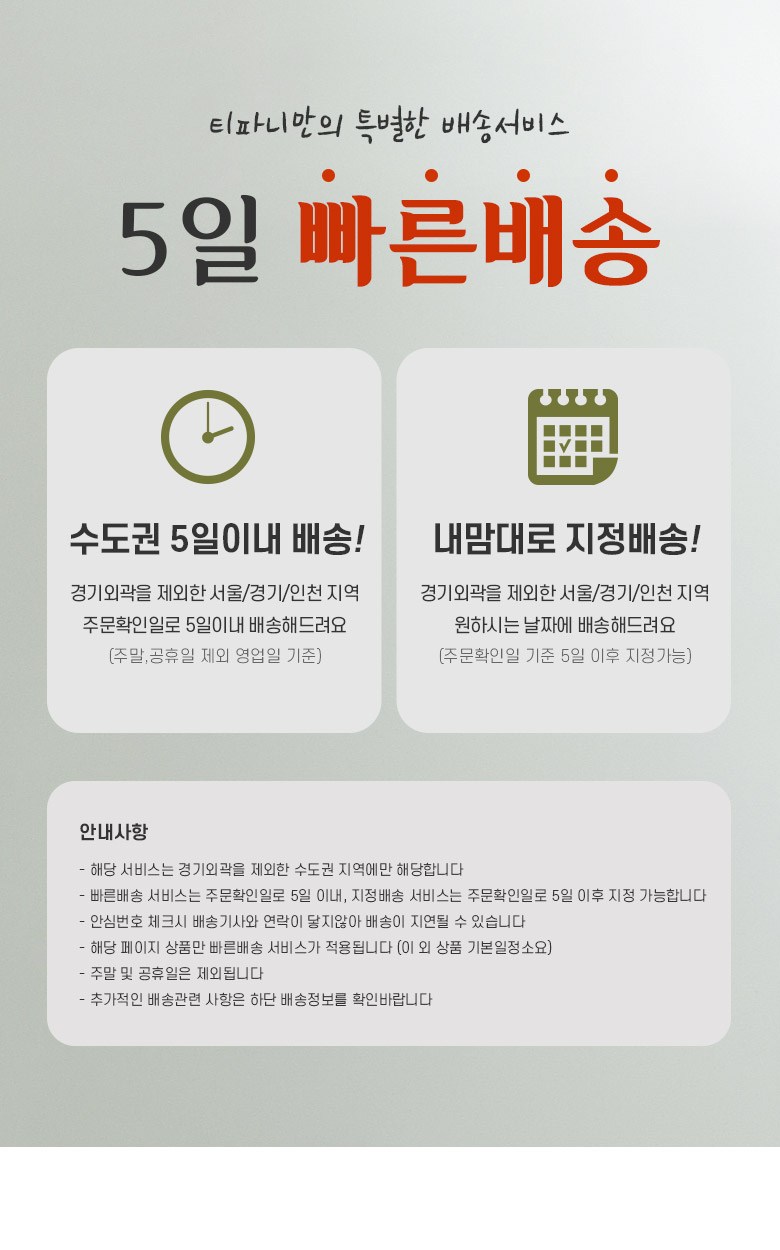 티파니만의 특별한 배송서비스

5일 빠른배송

수도권 5일이내 배송!

경기외곽을 제외한 서울/경기/인천 지역
주문확인일로 5일이내 배송해드려요
(주말,공휴일 제외 영업일 기준)

내맘대로 지정배송!

경기외곽을 제외한 서울/경기/인천 지역
원하시는 날짜에 배송해드려요
(주문확인일 기준 5일 이후 지정가능)

안내사항

- 해당 서비스는 경기외곽을 제외한 수도권 지역에만 해당합니다
- 빠른배송 서비스는 주문확인일로 5일 이내, 지정배송 서비스는 주문확인일로 5일 이후 지정 가능합니다
- 안심번호 체크시 배송기사와 연락이 닿지않아 배송이 지연될 수 있습니다
- 해당 페이지 상품만 빠른배송 서비스가 적용됩니다 (이 외 상품 기본일정소요)
- 주말 및 공휴일은 제외됩니다
- 추가적인 배송관련 사항은 하단 배송정보를 확인바랍니다